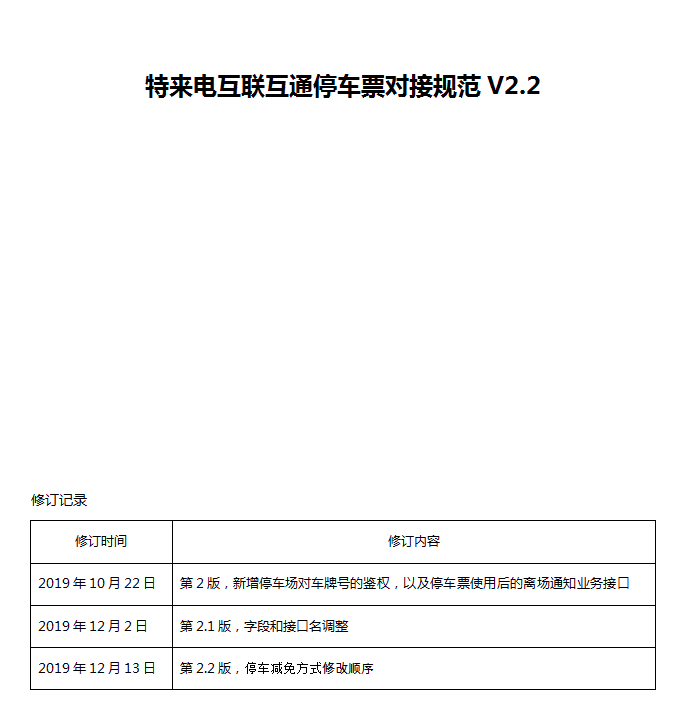 特来电互联互通停车票对接规范 V2.2

修订记录

| 修订时间 | 修订内容 |
|---|---|
| 2019 年 10 月 22 日 | 第 2 版，新增停车场对车牌号的鉴权，以及停车票使用后的离场通知业务接口 |
| 2019 年 12 月 2 日 | 第 2.1 版，字段和接口名调整 |
| 2019 年 12 月 13 日 | 第 2.2 版，停车减免方式修改顺序 |